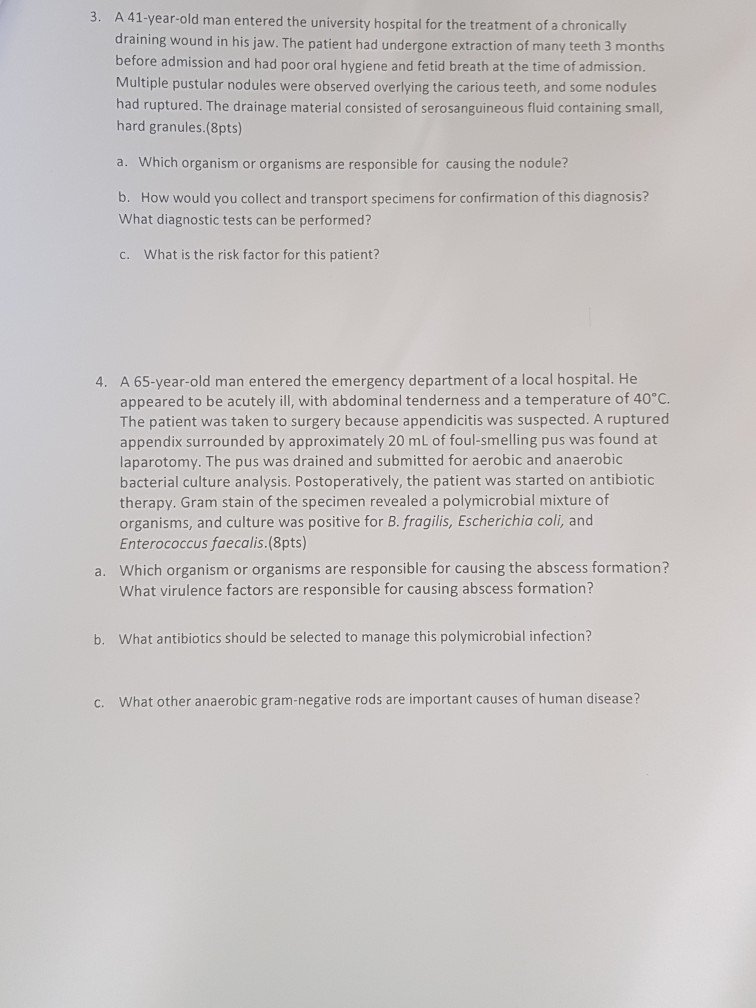 3. A 41-year-old man entered the university hospital for the treatment of a chronically draining wound in his jaw. The patient had undergone extraction of many teeth 3 months before admission and had poor oral hygiene and fetid breath at the time of admission. Multiple pustular nodules were observed overlying the carious teeth, and some nodules had ruptured. The drainage material consisted of serosanguineous fluid containing small, hard granules.(8pts)

a. Which organism or organisms are responsible for causing the nodule?

b. How would you collect and transport specimens for confirmation of this diagnosis? What diagnostic tests can be performed?

c. What is the risk factor for this patient?

4. A 65-year-old man entered the emergency department of a local hospital. He appeared to be acutely ill, with abdominal tenderness and a temperature of 40°C. The patient was taken to surgery because appendicitis was suspected. A ruptured appendix surrounded by approximately 20 mL of foul-smelling pus was found at laparotomy. The pus was drained and submitted for aerobic and anaerobic bacterial culture analysis. Postoperatively, the patient was started on antibiotic therapy. Gram stain of the specimen revealed a polymicrobial mixture of organisms, and culture was positive for B. fragilis, Escherichia coli, and Enterococcus faecalis.(8pts)

a. Which organism or organisms are responsible for causing the abscess formation? What virulence factors are responsible for causing abscess formation?

b. What antibiotics should be selected to manage this polymicrobial infection?

c. What other anaerobic gram-negative rods are important causes of human disease?